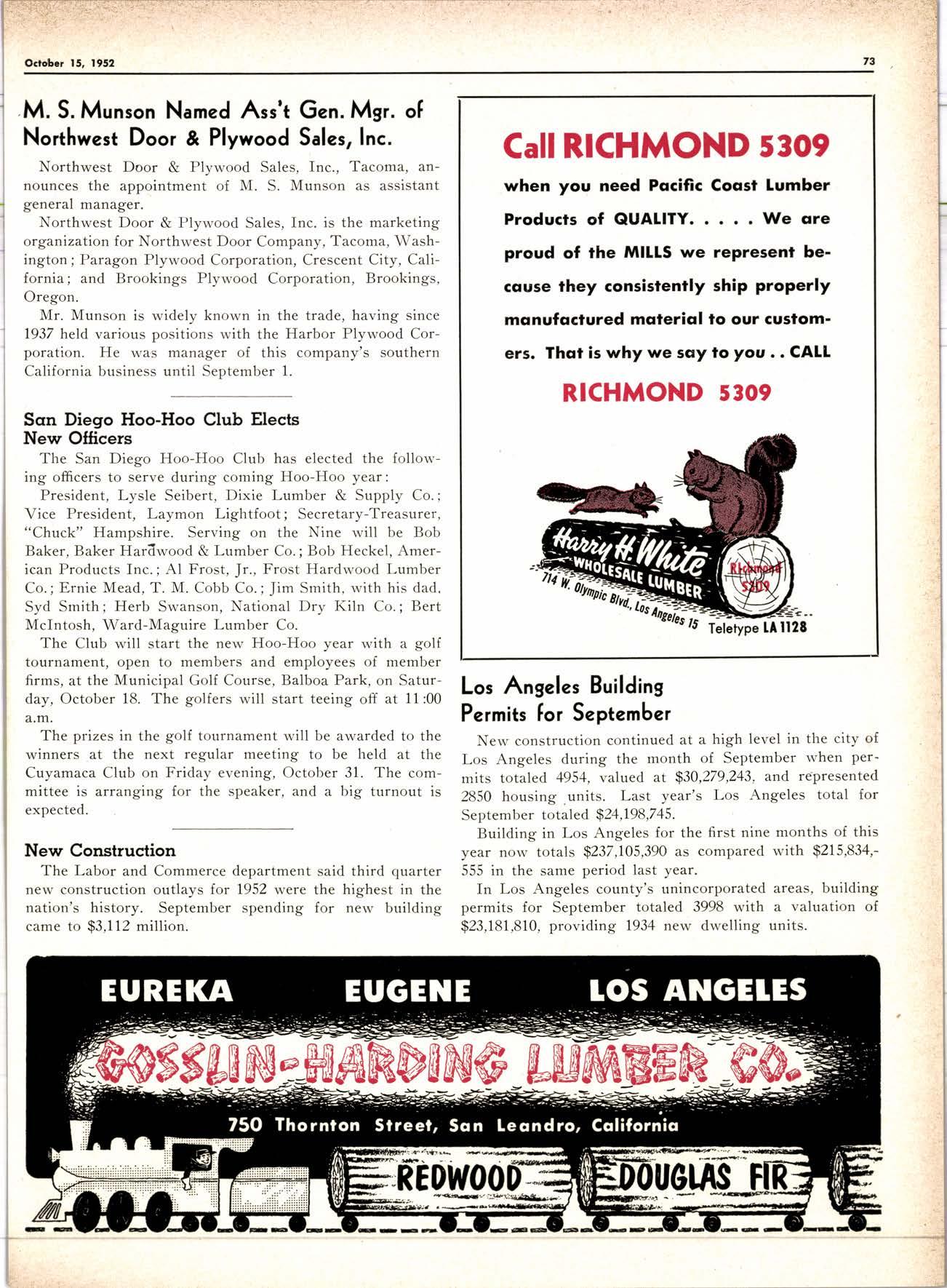 October 15, 1952

73

M. S. Munson Named Ass't Gen. Mgr. of Northwest Door & Plywood Sales, Inc.

Northwest Door & Plywood Sales, Inc., Tacoma, announces the appointment of M. S. Munson as assistant general manager.

Northwest Door & Plywood Sales, Inc. is the marketing organization for Northwest Door Company, Tacoma, Washington; Paragon Plywood Corporation, Crescent City, California; and Brookings Plywood Corporation, Brookings, Oregon.

Mr. Munson is widely known in the trade, having since 1937 held various positions with the Harbor Plywood Corporation. He was manager of this company's southern California business until September 1.

San Diego Hoo-Hoo Club Elects New Officers

The San Diego Hoo-Hoo Club has elected the following officers to serve during coming Hoo-Hoo year:

President, Lysle Seibert, Dixie Lumber & Supply Co.; Vice President, Laymon Lightfoot; Secretary-Treasurer, "Chuck" Hampshire. Serving on the Nine will be Bob Baker, Baker Hardwood & Lumber Co.; Bob Heckel, American Products Inc.; Al Frost, Jr., Frost Hardwood Lumber Co.; Ernie Mead, T. M. Cobb Co.; Jim Smith, with his dad, Syd Smith; Herb Swanson, National Dry Kiln Co.; Bert McIntosh, Ward-Maguire Lumber Co.

The Club will start the new Hoo-Hoo year with a golf tournament, open to members and employees of member firms, at the Municipal Golf Course, Balboa Park, on Saturday, October 18. The golfers will start teeing off at 11:00 a.m.

The prizes in the golf tournament will be awarded to the winners at the next regular meeting to be held at the Cuyamaca Club on Friday evening, October 31. The committee is arranging for the speaker, and a big turnout is expected.

New Construction

The Labor and Commerce department said third quarter new construction outlays for 1952 were the highest in the nation's history. September spending for new building came to $3,112 million.

Call RICHMOND 5309

when you need Pacific Coast Lumber Products of QUALITY. . . . . We are proud of the MILLS we represent because they consistently ship properly manufactured material to our customers. That is why we say to you . . CALL

RICHMOND 5309

Harry H. White
WHOLESALE LUMBER
714 W. Olympic Blvd., Los Angeles 15
Richmond 5309
Teletype LA 1128

Los Angeles Building Permits for September

New construction continued at a high level in the city of Los Angeles during the month of September when permits totaled 4954, valued at $30,279,243, and represented 2850 housing units. Last year's Los Angeles total for September totaled $24,198,745.

Building in Los Angeles for the first nine months of this year now totals $237,105,390 as compared with $215,834,555 in the same period last year.

In Los Angeles county's unincorporated areas, building permits for September totaled 3998 with a valuation of $23,181,810, providing 1934 new dwelling units.

EUREKA EUGENE LOS ANGELES

GOSSLIN-HARDING LUMBER CO.

750 Thornton Street, San Leandro, California

REDWOOD DOUGLAS FIR